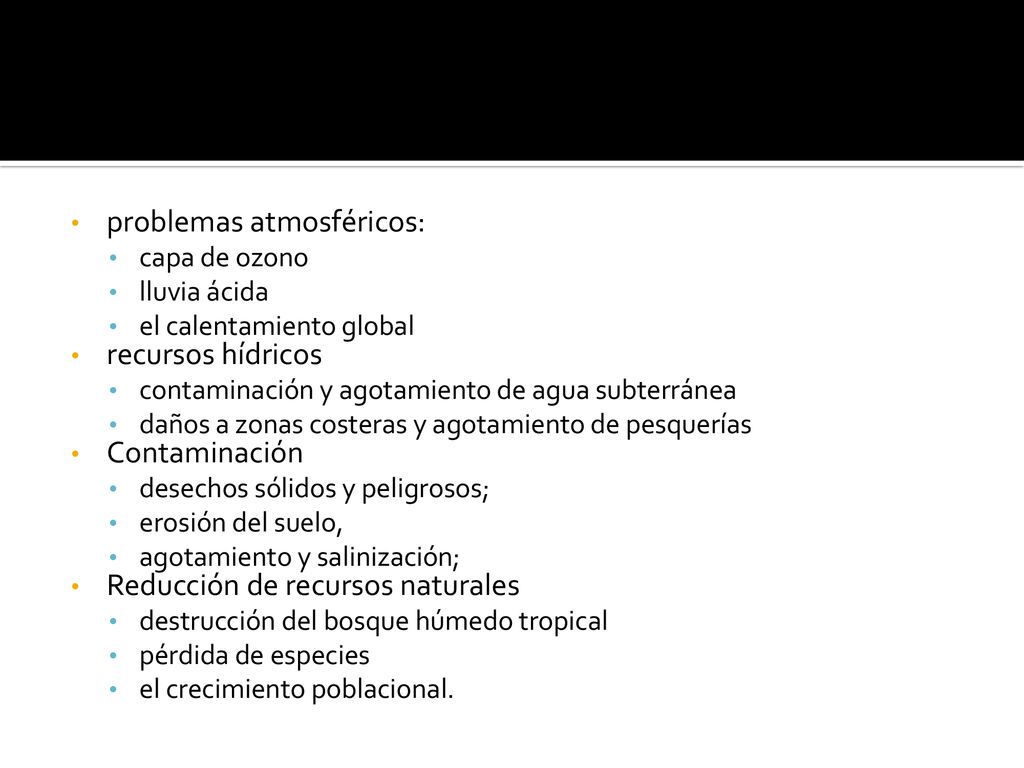 • problemas atmosféricos:
  • capa de ozono
  • lluvia ácida
  • el calentamiento global
• recursos hídricos
  • contaminación y agotamiento de agua subterránea
  • daños a zonas costeras y agotamiento de pesquerías
• Contaminación
  • desechos sólidos y peligrosos;
  • erosión del suelo,
  • agotamiento y salinización;
• Reducción de recursos naturales
  • destrucción del bosque húmedo tropical
  • pérdida de especies
  • el crecimiento poblacional.